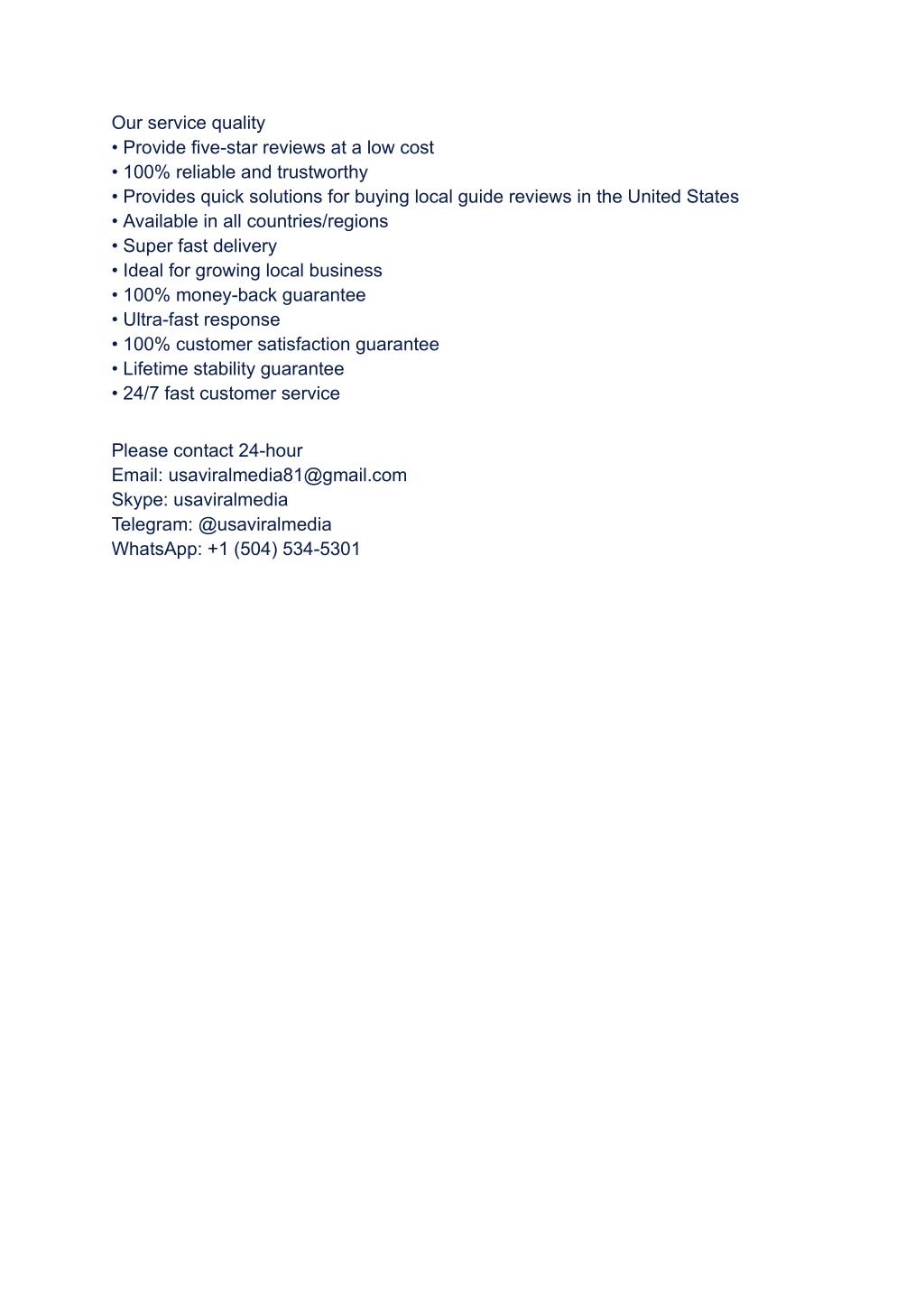 Our service quality
• Provide five-star reviews at a low cost
• 100% reliable and trustworthy
• Provides quick solutions for buying local guide reviews in the United States
• Available in all countries/regions
• Super fast delivery
• Ideal for growing local business
• 100% money-back guarantee
• Ultra-fast response
• 100% customer satisfaction guarantee
• Lifetime stability guarantee
• 24/7 fast customer service

Please contact 24-hour
Email: usaviralmedia81@gmail.com
Skype: usaviralmedia
Telegram: @usaviralmedia
WhatsApp: +1 (504) 534-5301